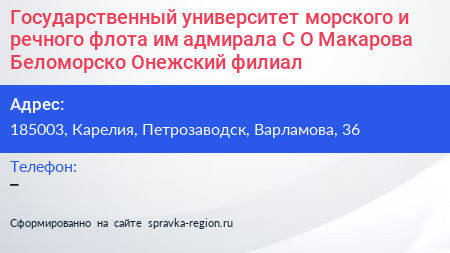 Государственный университет морского и речного флота им адмирала С О Макарова Беломорско Онежский филиал

Адрес:
185003, Карелия, Петрозаводск, Варламова, 36

Телефон:
–

Сформированно на сайте spravka-region.ru